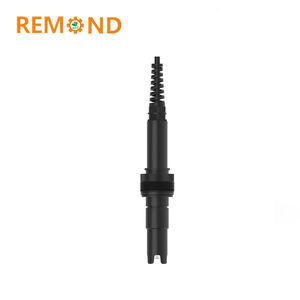 REMOND